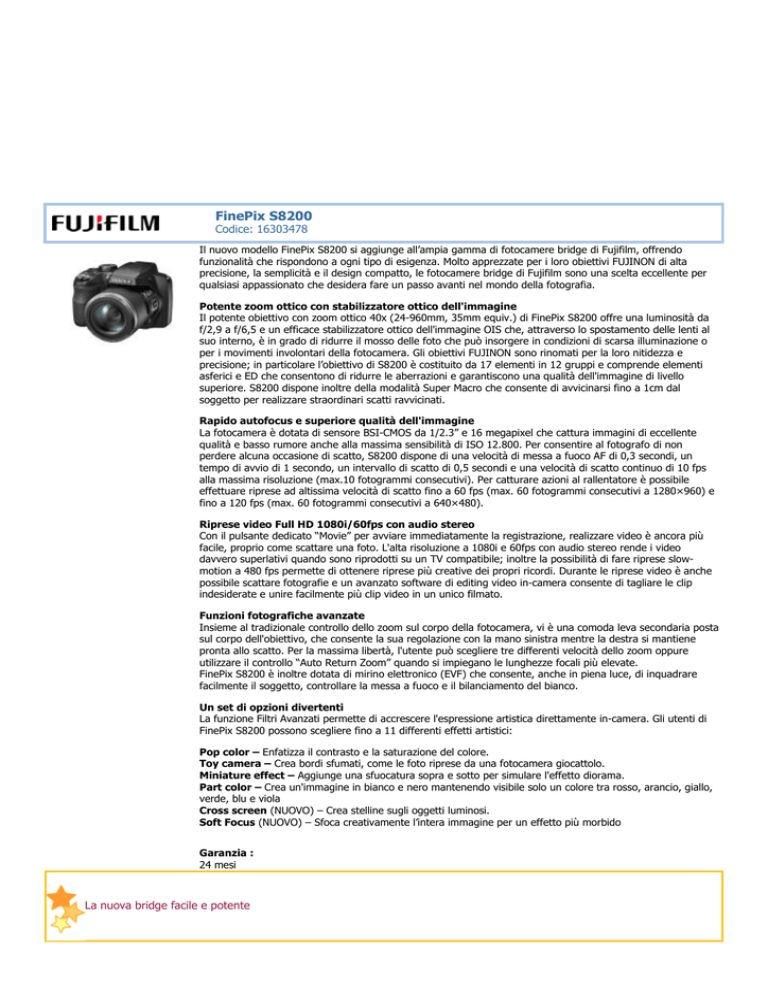 FUJIFILM

FinePix S8200
Codice: 16303478

Il nuovo modello FinePix S8200 si aggiunge all'ampia gamma di fotocamere bridge di Fujifilm, offrendo funzionalità che rispondono a ogni tipo di esigenza. Molto apprezzate per i loro obiettivi FUJINON di alta precisione, la semplicità e il design compatto, le fotocamere bridge di Fujifilm sono una scelta eccellente per qualsiasi appassionato che desidera fare un passo avanti nel mondo della fotografia.

Potente zoom ottico con stabilizzatore ottico dell'immagine
Il potente obiettivo con zoom ottico 40x (24-960mm, 35mm equiv.) di FinePix S8200 offre una luminosità da f/2,9 a f/6,5 e un efficace stabilizzatore ottico dell'immagine OIS che, attraverso lo spostamento delle lenti al suo interno, è in grado di ridurre il mosso delle foto che può insorgere in condizioni di scarsa illuminazione o per i movimenti involontari della fotocamera. Gli obiettivi FUJINON sono rinomati per la loro nitidezza e precisione; in particolare l'obiettivo di S8200 è costituito da 17 elementi in 12 gruppi e comprende elementi asferici e ED che consentono di ridurre le aberrazioni e garantiscono una qualità dell'immagine di livello superiore. S8200 dispone inoltre della modalità Super Macro che consente di avvicinarsi fino a 1cm dal soggetto per realizzare straordinari scatti ravvicinati.

Rapido autofocus e superiore qualità dell'immagine
La fotocamera è dotata di sensore BSI-CMOS da 1/2.3" e 16 megapixel che cattura immagini di eccellente qualità e basso rumore anche alla massima sensibilità di ISO 12.800. Per consentire al fotografo di non perdere alcuna occasione di scatto, S8200 dispone di una velocità di messa a fuoco AF di 0,3 secondi, un tempo di avvio di 1 secondo, un intervallo di scatto di 0,5 secondi e una velocità di scatto continuo di 10 fps alla massima risoluzione (max.10 fotogrammi consecutivi). Per catturare azioni al rallentatore è possibile effettuare riprese ad altissima velocità di scatto fino a 60 fps (max. 60 fotogrammi consecutivi a 1280×960) e fino a 120 fps (max. 60 fotogrammi consecutivi a 640×480).

Riprese video Full HD 1080i/60fps con audio stereo
Con il pulsante dedicato "Movie" per avviare immediatamente la registrazione, realizzare video è ancora più facile, proprio come scattare una foto. L'alta risoluzione a 1080i e 60fps con audio stereo rende i video davvero superlativi quando sono riprodotti su un TV compatibile; inoltre la possibilità di fare riprese slow-motion a 480 fps permette di ottenere riprese più creative dei propri ricordi. Durante le riprese video è anche possibile scattare fotografie e un avanzato software di editing video in-camera consente di tagliare le clip indesiderate e unire facilmente più clip video in un unico filmato.

Funzioni fotografiche avanzate
Insieme al tradizionale controllo dello zoom sul corpo della fotocamera, vi è una comoda leva secondaria posta sul corpo dell'obiettivo, che consente la sua regolazione con la mano sinistra mentre la destra si mantiene pronta allo scatto. Per la massima libertà, l'utente può scegliere tre differenti velocità dello zoom oppure utilizzare il controllo "Auto Return Zoom" quando si impiegano le lunghezze focali più elevate.
FinePix S8200 è inoltre dotata di mirino elettronico (EVF) che consente, anche in piena luce, di inquadrare facilmente il soggetto, controllare la messa a fuoco e il bilanciamento del bianco.

Un set di opzioni divertenti
La funzione Filtri Avanzati permette di accrescere l'espressione artistica direttamente in-camera. Gli utenti di FinePix S8200 possono scegliere fino a 11 differenti effetti artistici:

Pop color – Enfatizza il contrasto e la saturazione del colore.
Toy camera – Crea bordi sfumati, come le foto riprese da una fotocamera giocattolo.
Miniature effect – Aggiunge una sfuocatura sopra e sotto per simulare l'effetto diorama.
Part color – Crea un'immagine in bianco e nero mantenendo visibile solo un colore tra rosso, arancio, giallo, verde, blu e viola
Cross screen (NUOVO) – Crea stelline sugli oggetti luminosi.
Soft Focus (NUOVO) – Sfoca creativamente l'intera immagine per un effetto più morbido

Garanzia :
24 mesi

La nuova bridge facile e potente